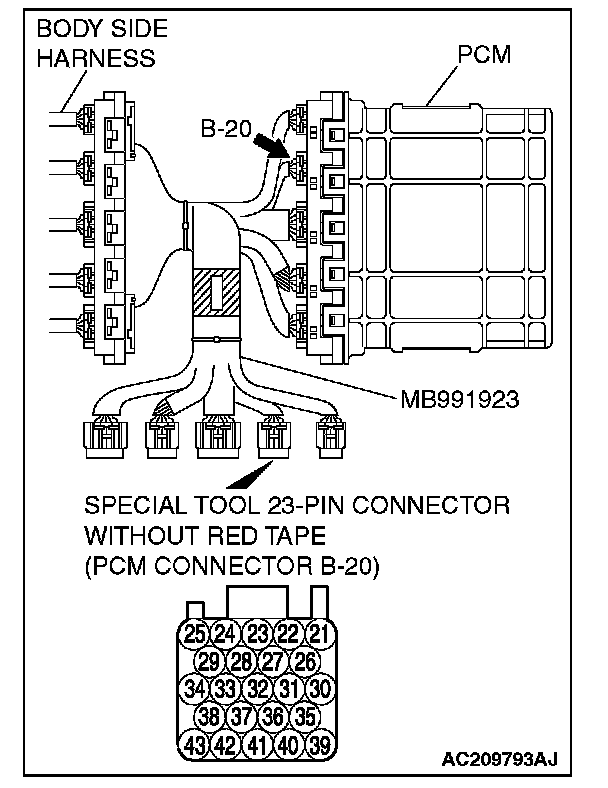 BODY SIDE HARNESS

PCM

B-20

MB991923

SPECIAL TOOL 23-PIN CONNECTOR WITHOUT RED TAPE (PCM CONNECTOR B-20)

25 24 23 22 21
29 28 27 26
34 33 32 31 30
38 37 36 35
43 42 41 40 39

AC209793AJ